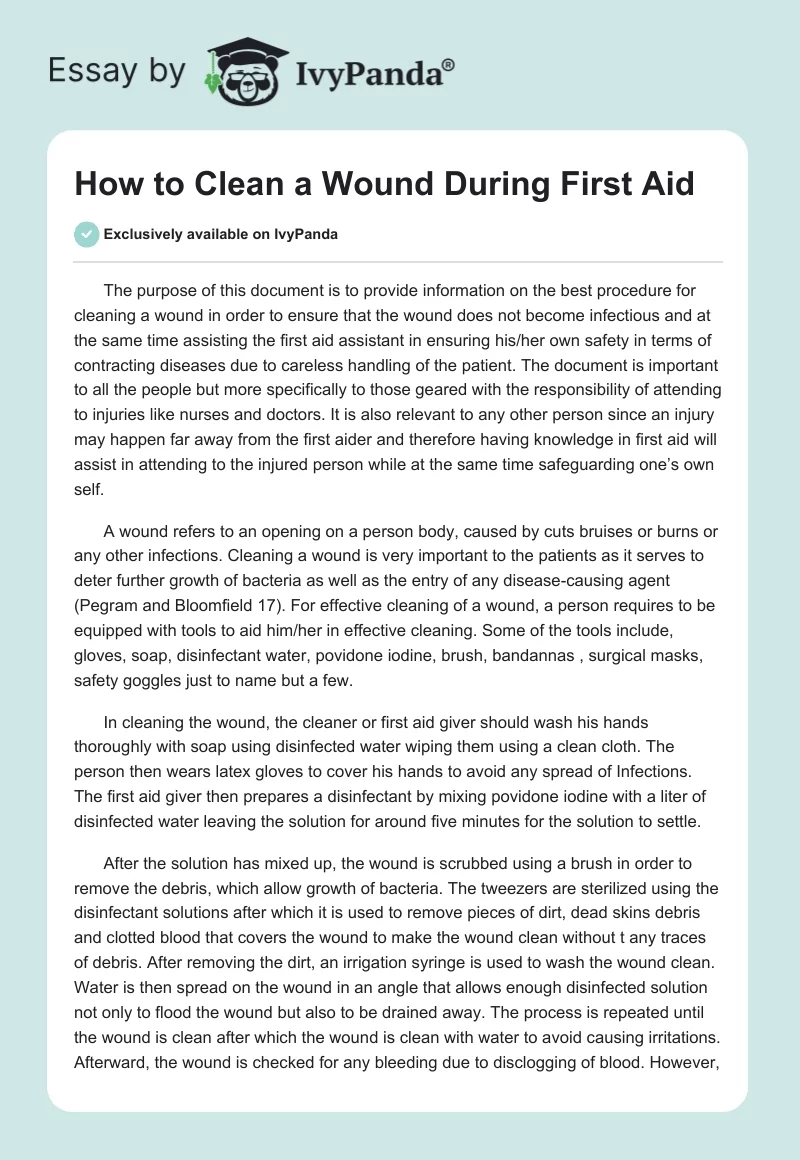 Essay by IvyPanda®

How to Clean a Wound During First Aid

Exclusively available on IvyPanda

The purpose of this document is to provide information on the best procedure for cleaning a wound in order to ensure that the wound does not become infectious and at the same time assisting the first aid assistant in ensuring his/her own safety in terms of contracting diseases due to careless handling of the patient. The document is important to all the people but more specifically to those geared with the responsibility of attending to injuries like nurses and doctors. It is also relevant to any other person since an injury may happen far away from the first aider and therefore having knowledge in first aid will assist in attending to the injured person while at the same time safeguarding one's own self.

A wound refers to an opening on a person body, caused by cuts bruises or burns or any other infections. Cleaning a wound is very important to the patients as it serves to deter further growth of bacteria as well as the entry of any disease-causing agent (Pegram and Bloomfield 17). For effective cleaning of a wound, a person requires to be equipped with tools to aid him/her in effective cleaning. Some of the tools include, gloves, soap, disinfectant water, povidone iodine, brush, bandannas , surgical masks, safety goggles just to name but a few.

In cleaning the wound, the cleaner or first aid giver should wash his hands thoroughly with soap using disinfected water wiping them using a clean cloth. The person then wears latex gloves to cover his hands to avoid any spread of Infections. The first aid giver then prepares a disinfectant by mixing povidone iodine with a liter of disinfected water leaving the solution for around five minutes for the solution to settle.

After the solution has mixed up, the wound is scrubbed using a brush in order to remove the debris, which allow growth of bacteria. The tweezers are sterilized using the disinfectant solutions after which it is used to remove pieces of dirt, dead skins debris and clotted blood that covers the wound to make the wound clean without t any traces of debris. After removing the dirt, an irrigation syringe is used to wash the wound clean. Water is then spread on the wound in an angle that allows enough disinfected solution not only to flood the wound but also to be drained away. The process is repeated until the wound is clean after which the wound is clean with water to avoid causing irritations. Afterward, the wound is checked for any bleeding due to disclogging of blood. However,